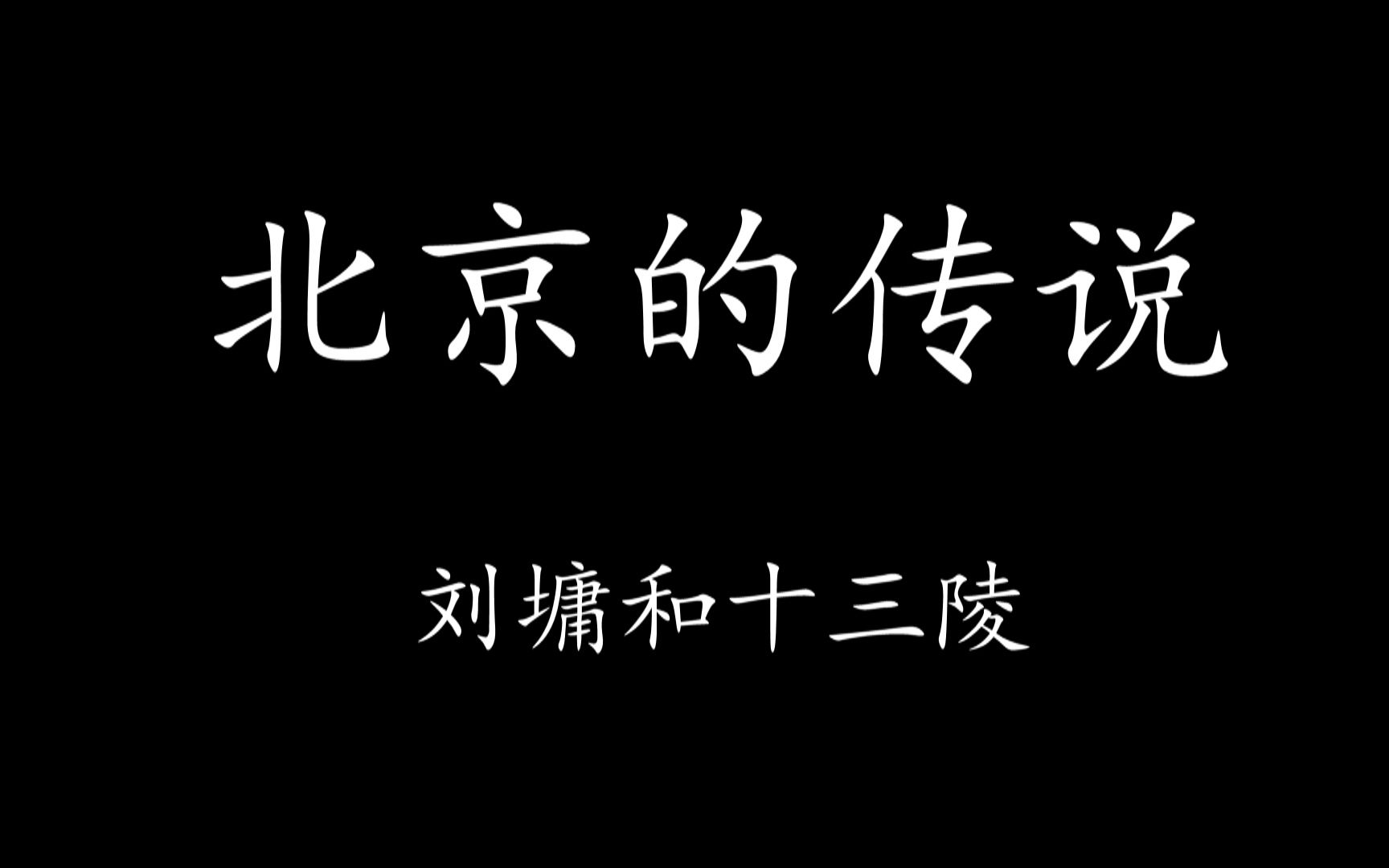 北京的传说

刘墉和十三陵